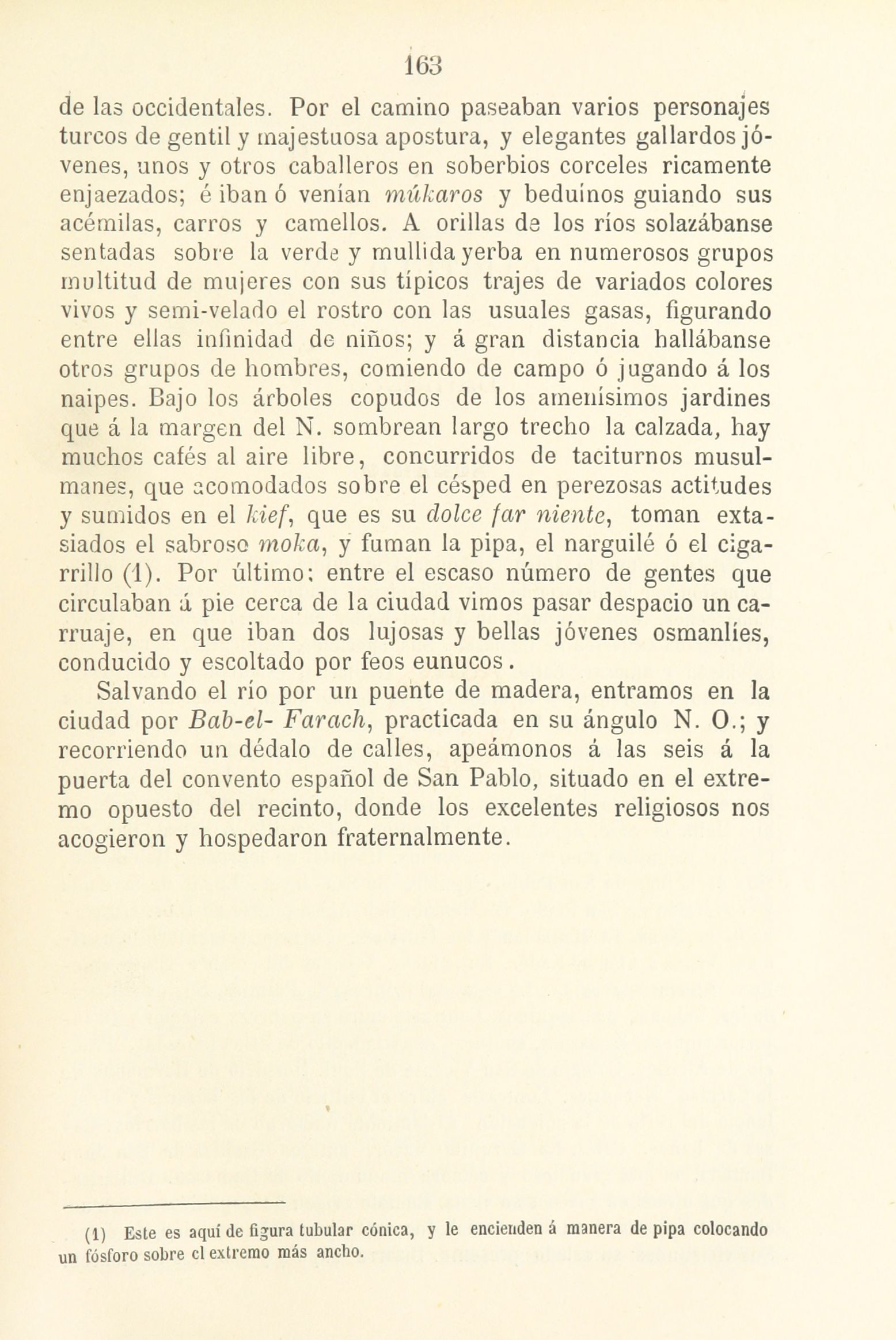 163

de las occidentales. Por el camino paseaban varios personajes turcos de gentil y majestuosa apostura, y elegantes gallardos jóvenes, unos y otros caballeros en soberbios corceles ricamente enjaezados; é iban ó venían múkaros y beduínos guiando sus acémilas, carros y camellos. A orillas de los ríos solazábanse sentadas sobre la verde y mullida yerba en numerosos grupos multitud de mujeres con sus típicos trajes de variados colores vivos y semi-velado el rostro con las usuales gasas, figurando entre ellas infinidad de niños; y á gran distancia hallábanse otros grupos de hombres, comiendo de campo ó jugando á los naipes. Bajo los árboles copudos de los amenísimos jardines que á la margen del N. sombrean largo trecho la calzada, hay muchos cafés al aire libre, concurridos de taciturnos musulmanes, que acomodados sobre el césped en perezosas actitudes y sumidos en el kief, que es su dolce far niente, toman extasiados el sabroso moka, y fuman la pipa, el narguilé ó el cigarrillo (1). Por último: entre el escaso número de gentes que circulaban á pie cerca de la ciudad vimos pasar despacio un carruaje, en que iban dos lujosas y bellas jóvenes osmanlíes, conducido y escoltado por feos eunucos.

Salvando el río por un puente de madera, entramos en la ciudad por Bab-el- Farach, practicada en su ángulo N. O.; y recorriendo un dédalo de calles, apeámonos á las seis á la puerta del convento español de San Pablo, situado en el extremo opuesto del recinto, donde los excelentes religiosos nos acogieron y hospedaron fraternalmente.

(1) Este es aquí de figura tubular cónica, y le encienden á manera de pipa colocando un fósforo sobre el extremo más ancho.